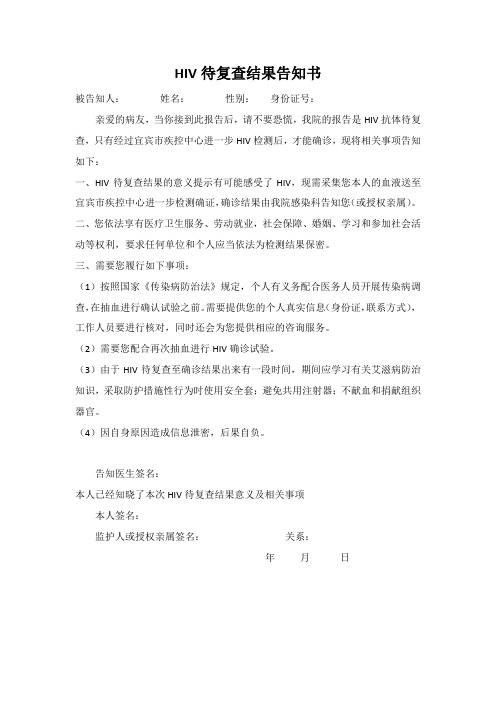 HIV 待复查结果告知书

被告知人： 姓名： 性别： 身份证号：

亲爱的病友，当你接到此报告后，请不要恐慌，我院的报告是 HIV 抗体待复查，只有经过宜宾市疾控中心进一步 HIV 检测后，才能确诊，现将相关事项告知如下：

一、HIV 待复查结果的意义提示有可能感受了 HIV，现需采集您本人的血液送至宜宾市疾控中心进一步检测确证，确诊结果由我院感染科告知您（或授权亲属）。

二、您依法享有医疗卫生服务、劳动就业，社会保障、婚姻、学习和参加社会活动等权利，要求任何单位和个人应当依法为检测结果保密。

三、需要您履行如下事项：

（1）按照国家《传染病防治法》规定，个人有义务配合医务人员开展传染病调查，在抽血进行确认试验之前。需要提供您的个人真实信息（身份证，联系方式），工作人员要进行核对，同时还会为您提供相应的咨询服务。

（2）需要您配合再次抽血进行 HIV 确诊试验。

（3）由于 HIV 待复查至确诊结果出来有一段时间，期间应学习有关艾滋病防治知识，采取防护措施性行为时使用安全套；避免共用注射器；不献血和捐献组织器官。

（4）因自身原因造成信息泄密，后果自负。

告知医生签名：

本人已经知晓了本次 HIV 待复查结果意义及相关事项

本人签名：

监护人或授权亲属签名： 关系：

年 月 日